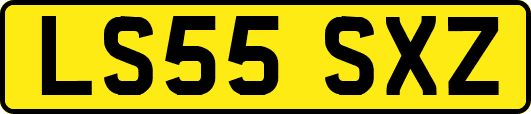 LS55 SXZ